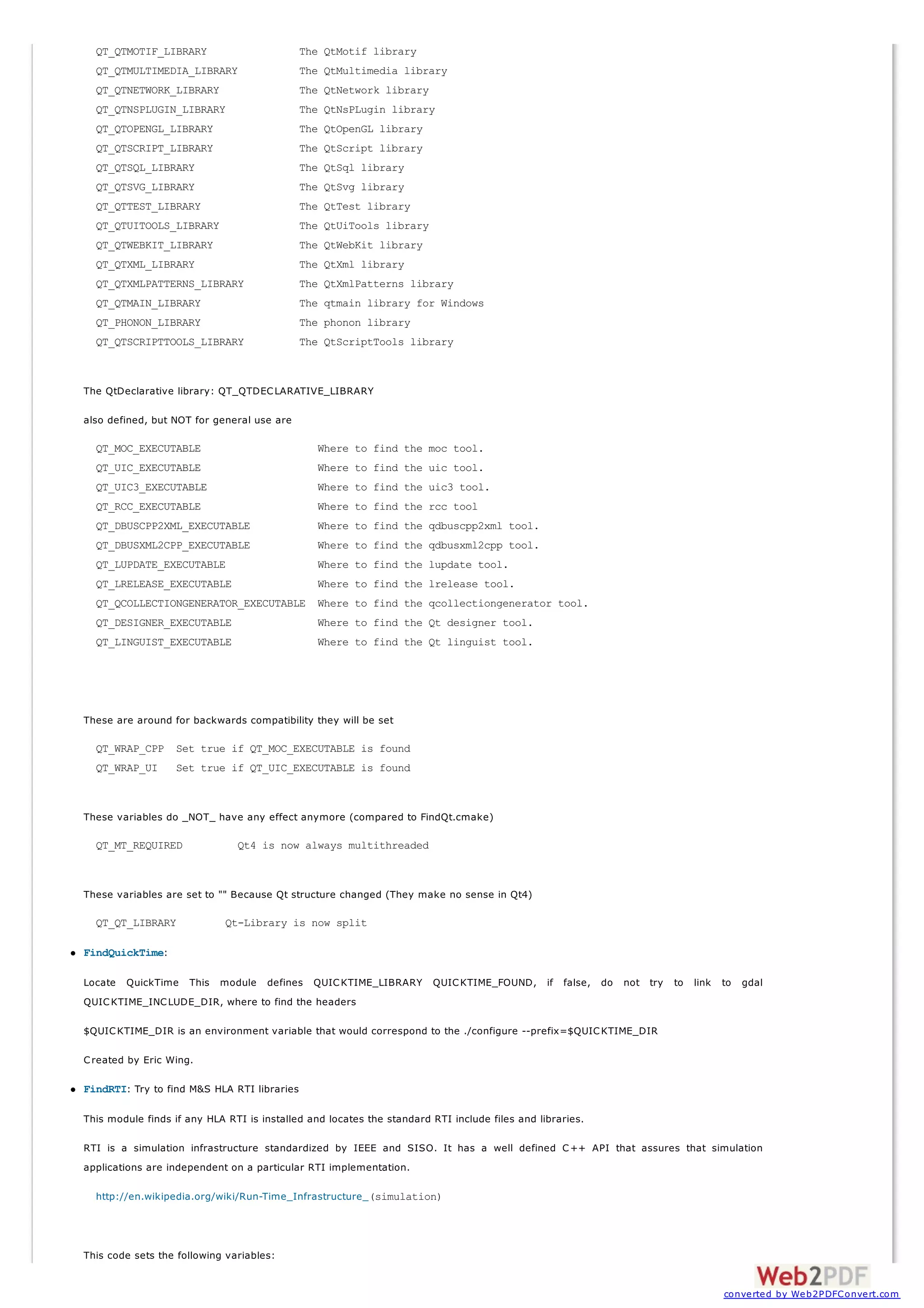 QT_QTMOTIF_LIBRARY The QtMotif library
QT_QTMULTIMEDIA_LIBRARY The QtMultimedia library
QT_QTNETWORK_LIBRARY The QtNetwork library
QT_QTNSPLUGIN_LIBRARY The QtNsPLugin library
QT_QTOPENGL_LIBRARY The QtOpenGL library
QT_QTSCRIPT_LIBRARY The QtScript library
QT_QTSQL_LIBRARY The QtSql library
QT_QTSVG_LIBRARY The QtSvg library
QT_QTTEST_LIBRARY The QtTest library
QT_QTUITOOLS_LIBRARY The QtUiTools library
QT_QTWEBKIT_LIBRARY The QtWebKit library
QT_QTXML_LIBRARY The QtXml library
QT_QTXMLPATTERNS_LIBRARY The QtXmlPatterns library
QT_QTMAIN_LIBRARY The qtmain library for Windows
QT_PHONON_LIBRARY The phonon library
QT_QTSCRIPTTOOLS_LIBRARY The QtScriptTools library

The QtDeclarative library: QT_QTDECLARATIVE_LIBRARY

also defined, but NOT for general use are

QT_MOC_EXECUTABLE Where to find the moc tool.
QT_UIC_EXECUTABLE Where to find the uic tool.
QT_UIC3_EXECUTABLE Where to find the uic3 tool.
QT_RCC_EXECUTABLE Where to find the rcc tool
QT_DBUSCPP2XML_EXECUTABLE Where to find the qdbuscpp2xml tool.
QT_DBUSXML2CPP_EXECUTABLE Where to find the qdbusxml2cpp tool.
QT_LUPDATE_EXECUTABLE Where to find the lupdate tool.
QT_LRELEASE_EXECUTABLE Where to find the lrelease tool.
QT_QCOLLECTIONGENERATOR_EXECUTABLE Where to find the qcollectiongenerator tool.
QT_DESIGNER_EXECUTABLE Where to find the Qt designer tool.
QT_LINGUIST_EXECUTABLE Where to find the Qt linguist tool.

These are around for backwards compatibility they will be set

QT_WRAP_CPP Set true if QT_MOC_EXECUTABLE is found
QT_WRAP_UI Set true if QT_UIC_EXECUTABLE is found

These variables do _NOT_ have any effect anymore (compared to FindQt.cmake)

QT_MT_REQUIRED Qt4 is now always multithreaded

These variables are set to "" Because Qt structure changed (They make no sense in Qt4)

QT_QT_LIBRARY Qt-Library is now split

• FindQuickTime:

Locate QuickTime This module defines QUICKTIME_LIBRARY QUICKTIME_FOUND, if false, do not try to link to gdal QUICKTIME_INCLUDE_DIR, where to find the headers

$QUICKTIME_DIR is an environment variable that would correspond to the ./configure --prefix=$QUICKTIME_DIR

Created by Eric Wing.

• FindRTI: Try to find M&S HLA RTI libraries

This module finds if any HLA RTI is installed and locates the standard RTI include files and libraries.

RTI is a simulation infrastructure standardized by IEEE and SISO. It has a well defined C++ API that assures that simulation applications are independent on a particular RTI implementation.

http://en.wikipedia.org/wiki/Run-Time_Infrastructure_(simulation)

This code sets the following variables:

Web2PDF
converted by Web2PDFConvert.com